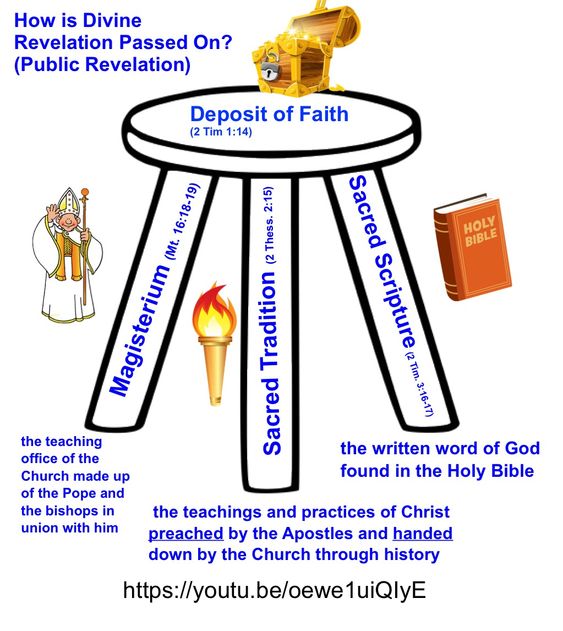 How is Divine Revelation Passed On? (Public Revelation)

Deposit of Faith
(2 Tim 1:14)

Magisterium (Mt. 16:18-19)

Sacred Tradition (2 Thess. 2:15)

Sacred Scripture (2 Tim. 3:16-17)

HOLY BIBLE

the teaching office of the Church made up of the Pope and the bishops in union with him

the written word of God found in the Holy Bible

the teachings and practices of Christ preached by the Apostles and handed down by the Church through history

https://youtu.be/oewe1uiQIyE